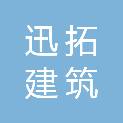 迅拓
建筑